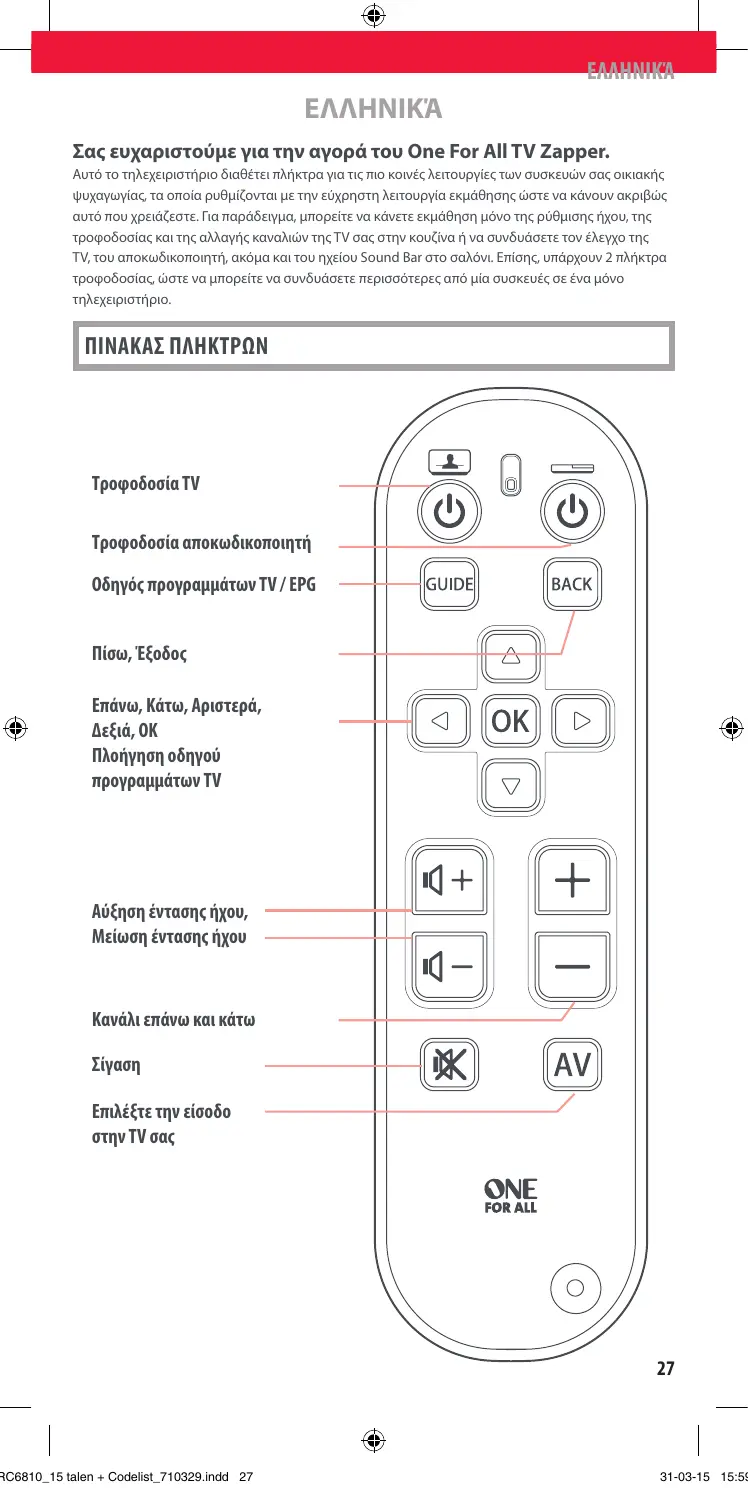 ΕΛΛΗΝΙΚΆ

ΕΛΛΗΝΙΚΆ

Σας ευχαριστούμε για την αγορά του One For All TV Zapper.
Αυτό το τηλεχειριστήριο διαθέτει πλήκτρα για τις πιο κοινές λειτουργίες των συσκευών σας οικιακής ψυχαγωγίας, τα οποία ρυθμίζονται με την εύχρηστη λειτουργία εκμάθησης ώστε να κάνουν ακριβώς αυτό που χρειάζεστε. Για παράδειγμα, μπορείτε να κάνετε εκμάθηση μόνο της ρύθμισης ήχου, της τροφοδοσίας και της αλλαγής καναλιών της TV σας στην κουζίνα ή να συνδυάσετε τον έλεγχο της TV, του αποκωδικοποιητή, ακόμα και του ηχείου Sound Bar στο σαλόνι. Επίσης, υπάρχουν 2 πλήκτρα τροφοδοσίας, ώστε να μπορείτε να συνδυάσετε περισσότερες από μία συσκευές σε ένα μόνο τηλεχειριστήριο.

ΠΙΝΑΚΑΣ ΠΛΗΚΤΡΩΝ

Τροφοδοσία TV

Τροφοδοσία αποκωδικοποιητή

Οδηγός προγραμμάτων TV / EPG

Πίσω, Έξοδος

Επάνω, Κάτω, Αριστερά, Δεξιά, OK
Πλοήγηση οδηγού προγραμμάτων TV

Αύξηση έντασης ήχου,
Μείωση έντασης ήχου

Κανάλι επάνω και κάτω

Σίγαση

Επιλέξτε την είσοδο στην TV σας

GUIDE
BACK
OK
AV

ONE FOR ALL

27

RC6810_15 talen + Codelist_710329.indd 27

31-03-15 15:59